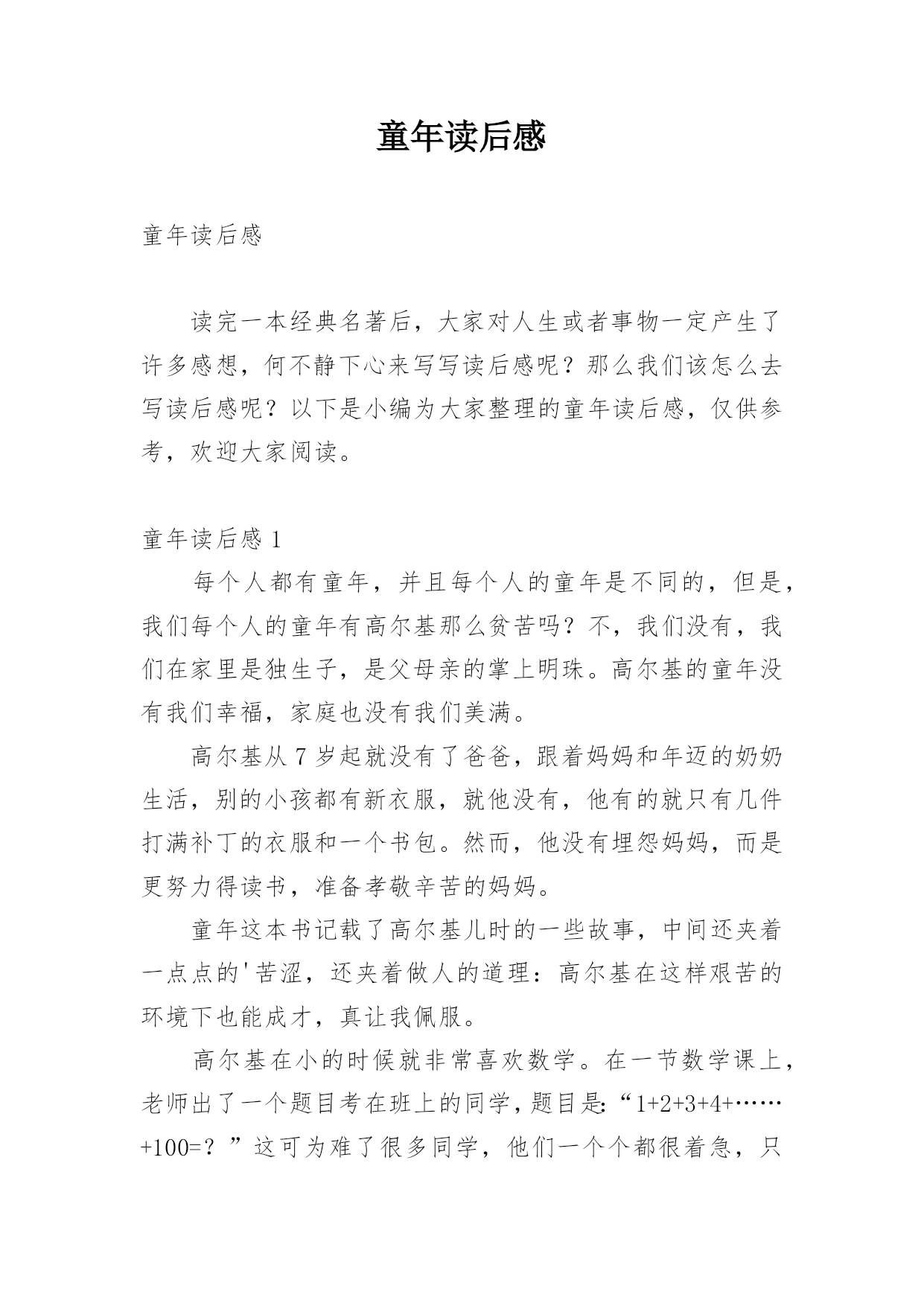 童年读后感

童年读后感

读完一本经典名著后，大家对人生或者事物一定产生了许多感想，何不静下心来写写读后感呢？那么我们该怎么去写读后感呢？以下是小编为大家整理的童年读后感，仅供参考，欢迎大家阅读。

童年读后感 1

每个人都有童年，并且每个人的童年是不同的，但是，我们每个人的童年有高尔基那么贫苦吗？不，我们没有，我们在家里是独生子，是父母亲的掌上明珠。高尔基的童年没有我们幸福，家庭也没有我们美满。

高尔基从 7 岁起就没有了爸爸，跟着妈妈和年迈的奶奶生活，别的小孩都有新衣服，就他没有，他有的就只有几件打满补丁的衣服和一个书包。然而，他没有埋怨妈妈，而是更努力得读书，准备孝敬辛苦的妈妈。

童年这本书记载了高尔基儿时的一些故事，中间还夹着一点点的'苦涩，还夹着做人的道理：高尔基在这样艰苦的环境下也能成才，真让我佩服。

高尔基在小的时候就非常喜欢数学。在一节数学课上，老师出了一个题目考在班上的同学，题目是：“1+2+3+4+……+100=？”这可为难了很多同学，他们一个个都很着急，只